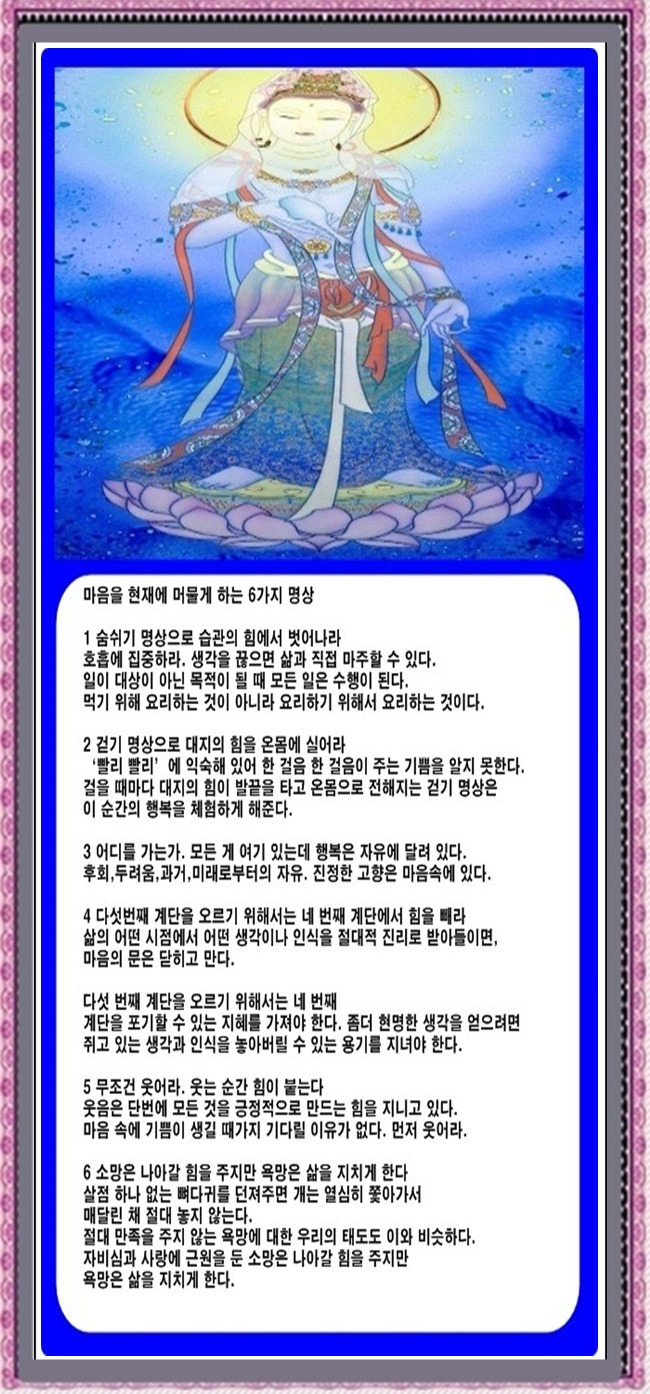 마음을 현재에 머물게 하는 6가지 명상

1 숨쉬기 명상으로 습관의 힘에서 벗어나라
호흡에 집중하라. 생각을 끊으면 삶과 직접 마주할 수 있다.
일이 대상이 아닌 목적이 될 때 모든 일은 수행이 된다.
먹기 위해 요리하는 것이 아니라 요리하기 위해서 요리하는 것이다.

2 걷기 명상으로 대지의 힘을 온몸에 실어라
'빨리 빨리' 에 익숙해 있어 한 걸음 한 걸음이 주는 기쁨을 알지 못한다.
걸을 때마다 대지의 힘이 발끝을 타고 온몸으로 전해지는 걷기 명상은
이 순간의 행복을 체험하게 해준다.

3 어디를 가는가. 모든 게 여기 있는데 행복은 자유에 달려 있다.
후회,두려움,과거,미래로부터의 자유. 진정한 고향은 마음속에 있다.

4 다섯번째 계단을 오르기 위해서는 네 번째 계단에서 힘을 빼라
삶의 어떤 시점에서 어떤 생각이나 인식을 절대적 진리로 받아들이면,
마음의 문은 닫히고 만다.

다섯 번째 계단을 오르기 위해서는 네 번째
계단을 포기할 수 있는 지혜를 가져야 한다. 좀더 현명한 생각을 얻으려면
쥐고 있는 생각과 인식을 놓아버릴 수 있는 용기를 지녀야 한다.

5 무조건 웃어라. 웃는 순간 힘이 붙는다
웃음은 단번에 모든 것을 긍정적으로 만드는 힘을 지니고 있다.
마음 속에 기쁨이 생길 때가지 기다릴 이유가 없다. 먼저 웃어라.

6 소망은 나아갈 힘을 주지만 욕망은 삶을 지치게 한다
살점 하나 없는 뼈다귀를 던져주면 개는 열심히 쫓아가서
매달린 채 절대 놓지 않는다.
절대 만족을 주지 않는 욕망에 대한 우리의 태도도 이와 비슷하다.
자비심과 사랑에 근원을 둔 소망은 나아갈 힘을 주지만
욕망은 삶을 지치게 한다.